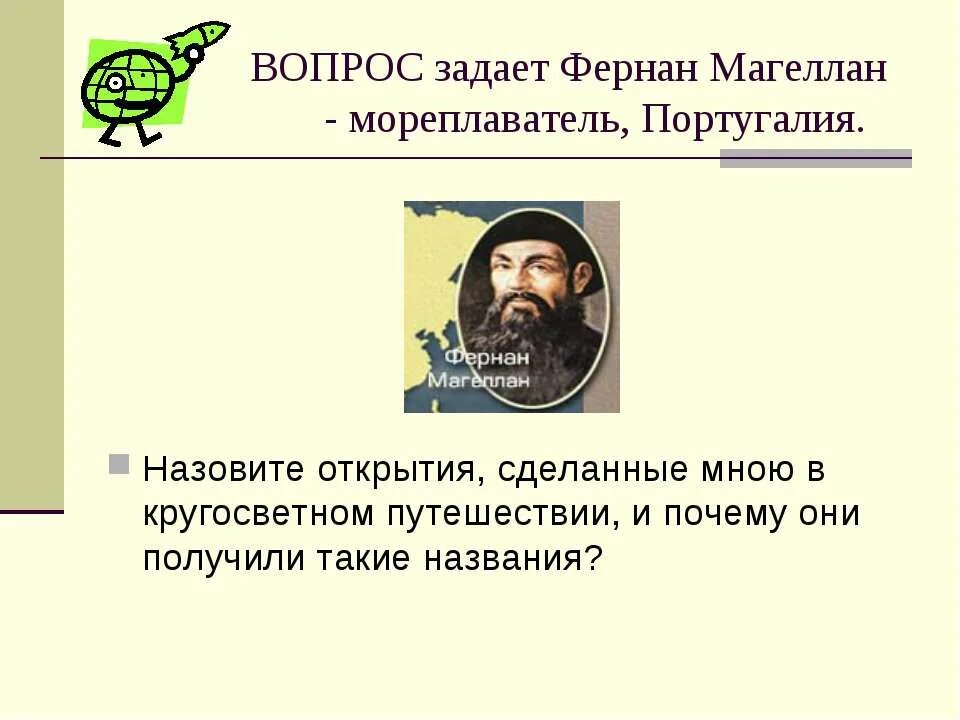 ВОПРОС задает Фернан Магеллан - мореплаватель, Португалия.

Фернан Магеллан

Назовите открытия, сделанные мною в кругосветном путешествии, и почему они получили такие названия?